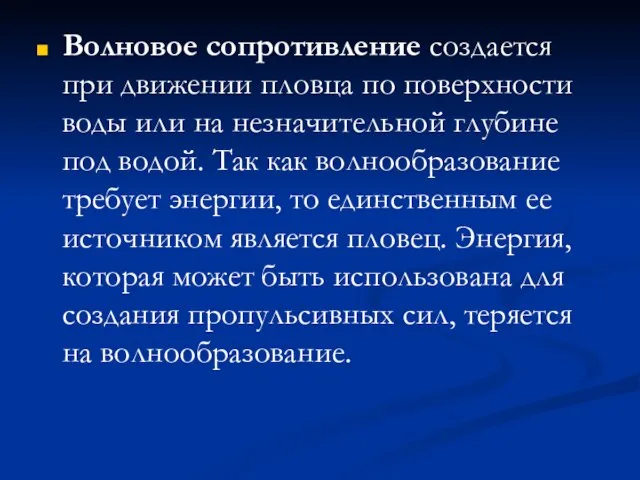 Волновое сопротивление создается при движении пловца по поверхности воды или на незначительной глубине под водой. Так как волнообразование требует энергии, то единственным ее источником является пловец. Энергия, которая может быть использована для создания пропульсивных сил, теряется на волнообразование.